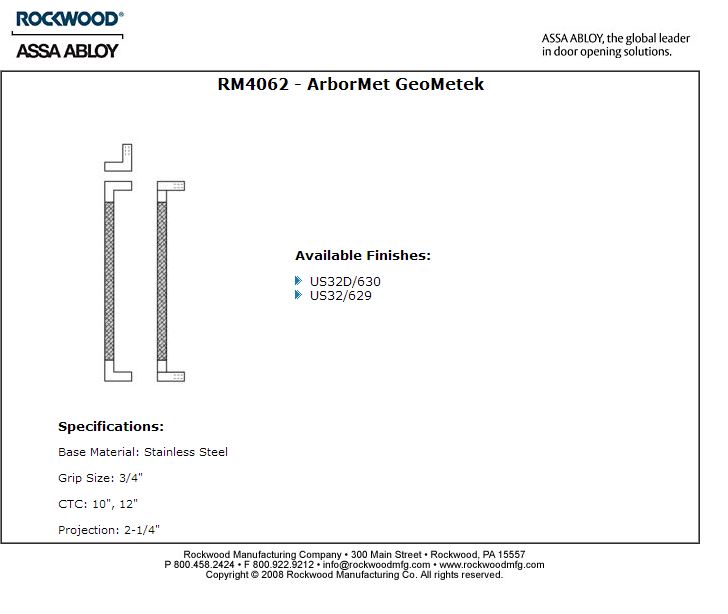 ROCKWOOD®
ASSA ABLOY

ASSA ABLOY, the global leader in door opening solutions.

RM4062 - ArborMet GeoMetek

Available Finishes:

US32D/630
US32/629

Specifications:

Base Material: Stainless Steel

Grip Size: 3/4"

CTC: 10", 12"

Projection: 2-1/4"

Rockwood Manufacturing Company • 300 Main Street • Rockwood, PA 15557
P 800.458.2424 • F 800.922.9212 • info@rockwoodmfg.com • www.rockwoodmfg.com
Copyright © 2008 Rockwood Manufacturing Co. All rights reserved.